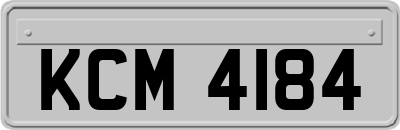 KCM 4184